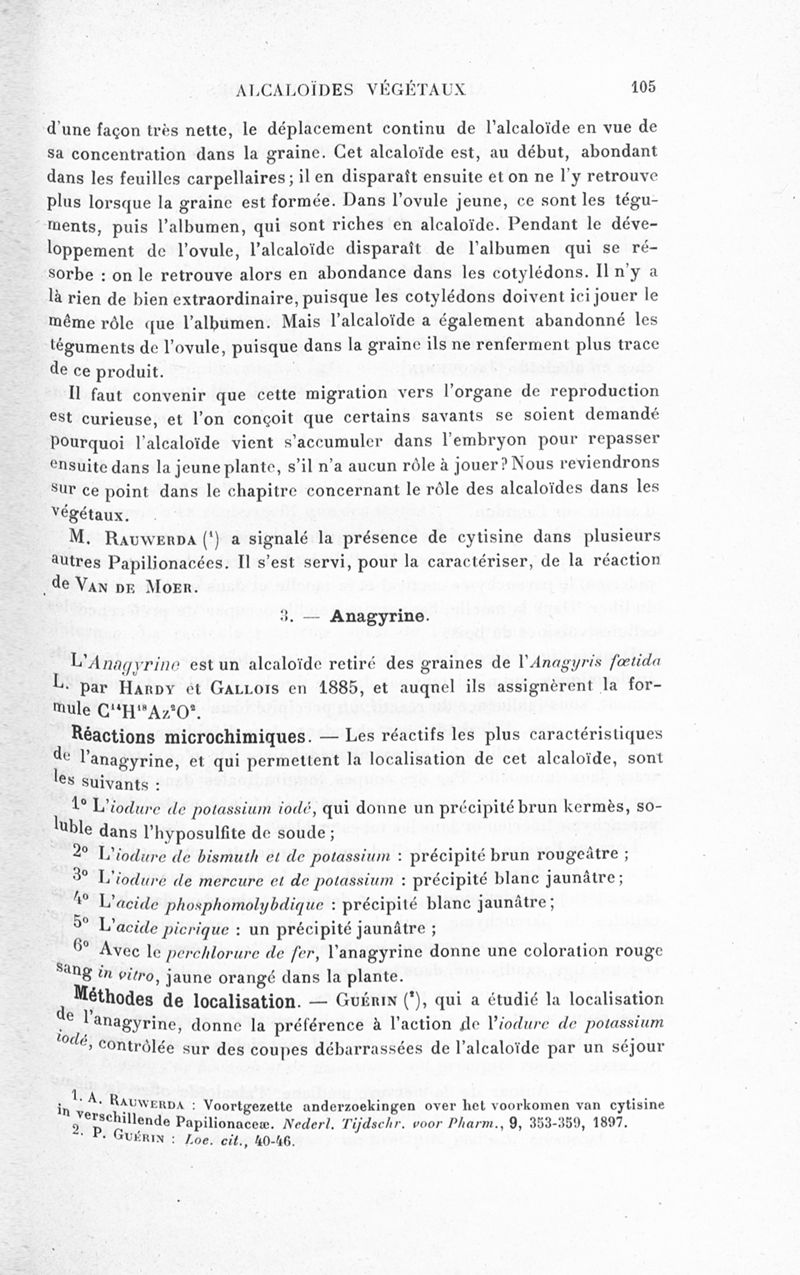 ALCALOÏDES VÉGÉTAUX 105

d'une façon très nette, le déplacement continu de l'alcaloïde en vue de sa concentration dans la graine. Cet alcaloïde est, au début, abondant dans les feuilles carpellaires ; il en disparaît ensuite et on ne l'y retrouve plus lorsque la graine est formée. Dans l'ovule jeune, ce sont les téguments, puis l'albumen, qui sont riches en alcaloïde. Pendant le développement de l'ovule, l'alcaloïde disparaît de l'albumen qui se résorbe : on le retrouve alors en abondance dans les cotylédons. Il n'y a là rien de bien extraordinaire, puisque les cotylédons doivent ici jouer le même rôle que l'albumen. Mais l'alcaloïde a également abandonné les téguments de l'ovule, puisque dans la graine ils ne renferment plus trace de ce produit.

Il faut convenir que cette migration vers l'organe de reproduction est curieuse, et l'on conçoit que certains savants se soient demandé pourquoi l'alcaloïde vient s'accumuler dans l'embryon pour repasser ensuite dans la jeune plante, s'il n'a aucun rôle à jouer ? Nous reviendrons sur ce point dans le chapitre concernant le rôle des alcaloïdes dans les végétaux.

M. Rauwerda ($^1$) a signalé la présence de cytisine dans plusieurs autres Papilionacées. Il s'est servi, pour la caractériser, de la réaction de Van de Moer.

3. — Anagyrine.

L'Anagyrine est un alcaloïde retiré des graines de l'Anagyris fœtida L. par Hardy et Gallois en 1885, et auquel ils assignèrent la formule $C^{14}H^{18}Az^2O^2$.

Réactions microchimiques. — Les réactifs les plus caractéristiques de l'anagyrine, et qui permettent la localisation de cet alcaloïde, sont les suivants :

1° L'iodure de potassium iodé, qui donne un précipité brun kermès, soluble dans l'hyposulfite de soude ;

2° L'iodure de bismuth et de potassium : précipité brun rougeâtre ;

3° L'iodure de mercure et de potassium : précipité blanc jaunâtre ;

4° L'acide phosphomolybdique : précipité blanc jaunâtre ;

5° L'acide picrique : un précipité jaunâtre ;

6° Avec le perchlorure de fer, l'anagyrine donne une coloration rouge sang in vitro, jaune orangé dans la plante.

Méthodes de localisation. — Guérin ($^2$), qui a étudié la localisation de l'anagyrine, donne la préférence à l'action de l'iodure de potassium iodé, contrôlée sur des coupes débarrassées de l'alcaloïde par un séjour

1. A. Rauwerda : Voortgezette anderzoekingen over het voorkomen van cytisine in verschillende Papilionaceæ. Nederl. Tijdschr. voor Pharm., 9, 353-359, 1897.
2. P. Guérin : Loc. cit., 40-46.